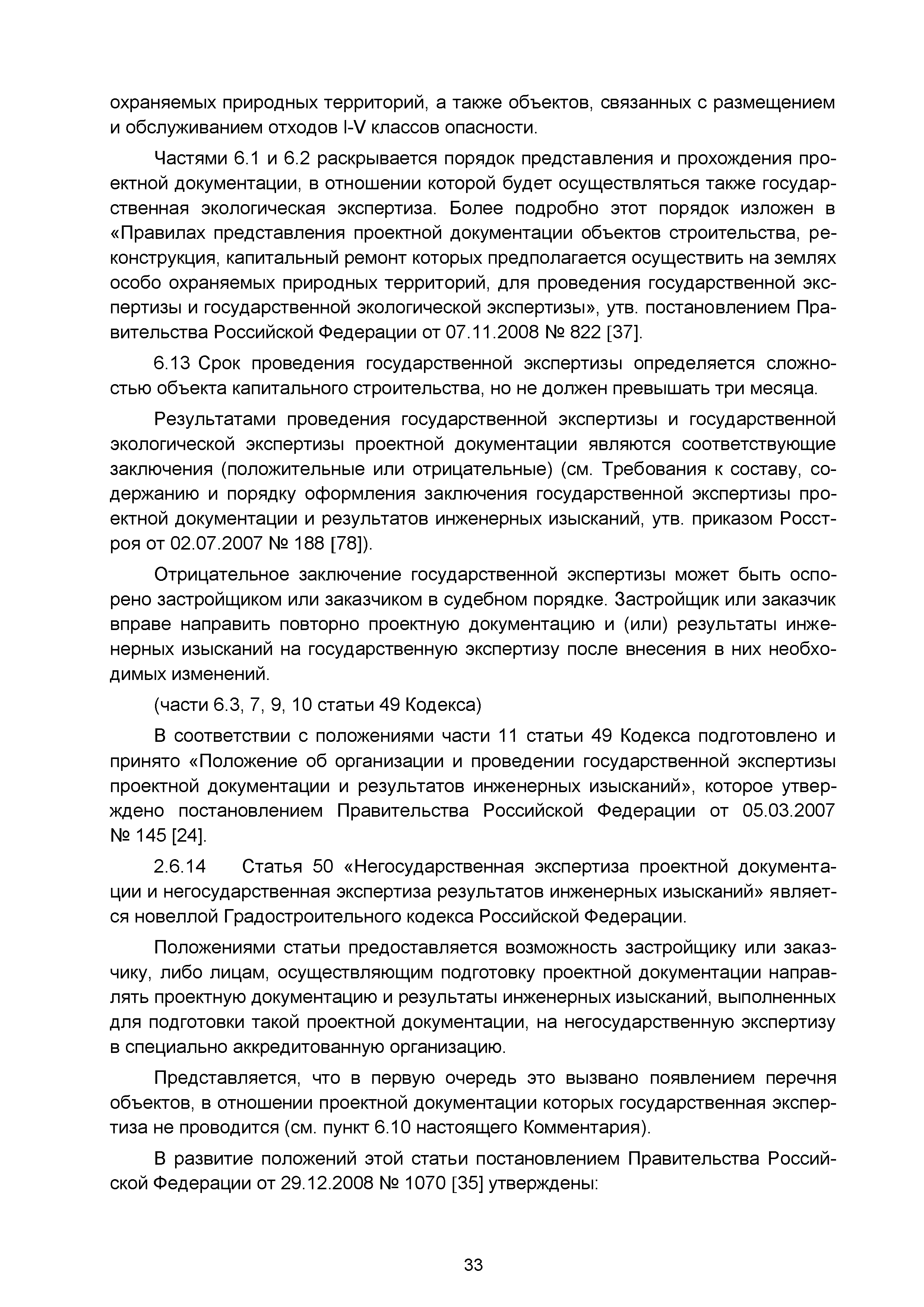 охраняемых природных территорий, а также объектов, связанных с размещением и обслуживанием отходов I-V классов опасности.

Частями 6.1 и 6.2 раскрывается порядок представления и прохождения проектной документации, в отношении которой будет осуществляться также государственная экологическая экспертиза. Более подробно этот порядок изложен в «Правилах представления проектной документации объектов строительства, реконструкция, капитальный ремонт которых предполагается осуществить на землях особо охраняемых природных территорий, для проведения государственной экспертизы и государственной экологической экспертизы», утв. постановлением Правительства Российской Федерации от 07.11.2008 № 822 [37].

6.13 Срок проведения государственной экспертизы определяется сложностью объекта капитального строительства, но не должен превышать три месяца.

Результатами проведения государственной экспертизы и государственной экологической экспертизы проектной документации являются соответствующие заключения (положительные или отрицательные) (см. Требования к составу, содержанию и порядку оформления заключения государственной экспертизы проектной документации и результатов инженерных изысканий, утв. приказом Росстроя от 02.07.2007 № 188 [78]).

Отрицательное заключение государственной экспертизы может быть оспорено застройщиком или заказчиком в судебном порядке. Застройщик или заказчик вправе направить повторно проектную документацию и (или) результаты инженерных изысканий на государственную экспертизу после внесения в них необходимых изменений.

(части 6.3, 7, 9, 10 статьи 49 Кодекса)

В соответствии с положениями части 11 статьи 49 Кодекса подготовлено и принято «Положение об организации и проведении государственной экспертизы проектной документации и результатов инженерных изысканий», которое утверждено постановлением Правительства Российской Федерации от 05.03.2007 № 145 [24].

2.6.14 Статья 50 «Негосударственная экспертиза проектной документации и негосударственная экспертиза результатов инженерных изысканий» является новеллой Градостроительного кодекса Российской Федерации.

Положениями статьи предоставляется возможность застройщику или заказчику, либо лицам, осуществляющим подготовку проектной документации направлять проектную документацию и результаты инженерных изысканий, выполненных для подготовки такой проектной документации, на негосударственную экспертизу в специально аккредитованную организацию.

Представляется, что в первую очередь это вызвано появлением перечня объектов, в отношении проектной документации которых государственная экспертиза не проводится (см. пункт 6.10 настоящего Комментария).

В развитие положений этой статьи постановлением Правительства Российской Федерации от 29.12.2008 № 1070 [35] утверждены:

33